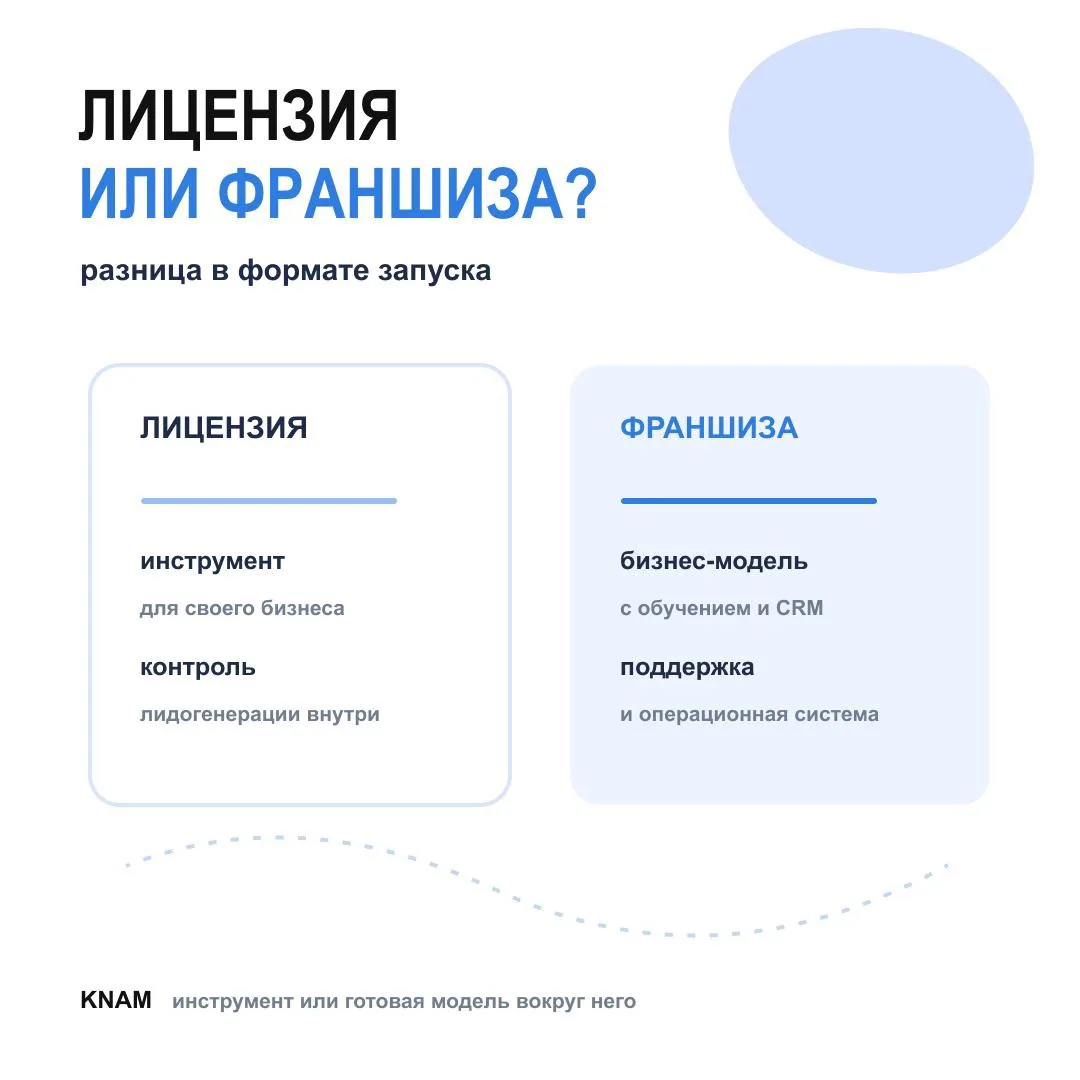 ЛИЦЕНЗИЯ
ИЛИ ФРАНШИЗА?

разница в формате запуска

ЛИЦЕНЗИЯ

инструмент

для своего бизнеса

контроль

лидогенерации внутри

ФРАНШИЗА

бизнес-модель

с обучением и CRM

поддержка

и операционная система

KNAM инструмент или готовая модель вокруг него